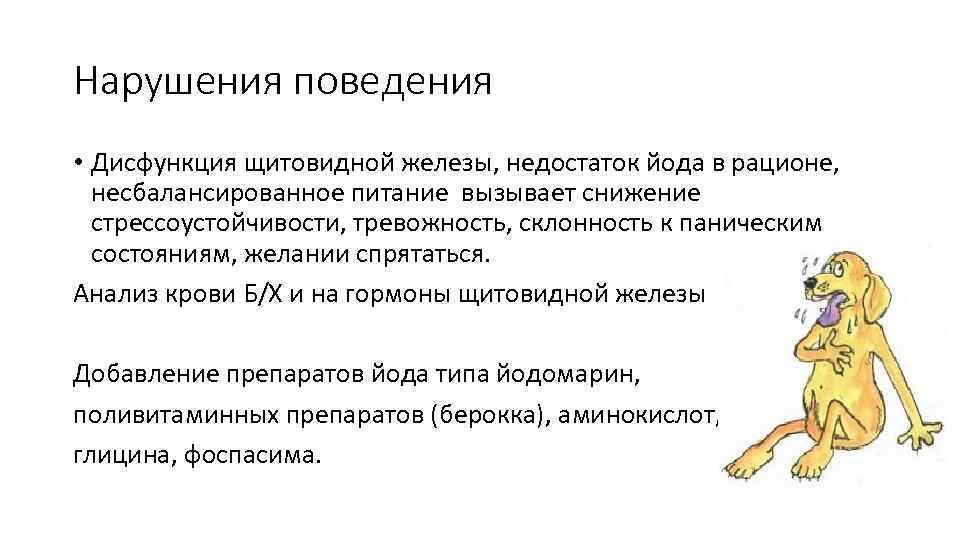 Нарушения поведения

• Дисфункция щитовидной железы, недостаток йода в рационе, несбалансированное питание  вызывает снижение стрессоустойчивости, тревожность, склонность к паническим состояниям, желании спрятаться.

Анализ крови Б/Х и на гормоны щитовидной железы

Добавление препаратов йода типа йодомарин, поливитаминных препаратов (берокка), аминокислот, глицина, фоспасима.